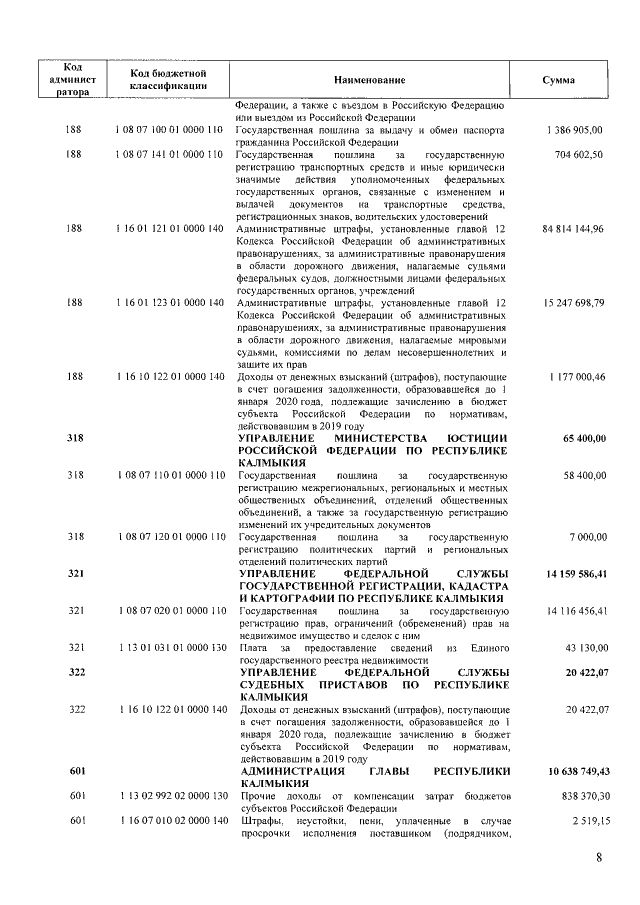 | Код админист ратора | Код бюджетной классификации | Наименование | Сумма |
|---|---|---|---|
| | | Федерации, а также с въездом в Российскую Федерацию или выездом из Российской Федерации | |
| 188 | 1 08 07 100 01 0000 110 | Государственная пошлина за выдачу и обмен паспорта гражданина Российской Федерации | 1 386 905,00 |
| 188 | 1 08 07 141 01 0000 110 | Государственная пошлина за государственную регистрацию транспортных средств и иные юридически значимые действия уполномоченных федеральных государственных органов, связанные с изменением и выдачей документов на транспортные средства, регистрационных знаков, водительских удостоверений | 704 602,50 |
| 188 | 1 16 01 121 01 0000 140 | Административные штрафы, установленные главой 12 Кодекса Российской Федерации об административных правонарушениях, за административные правонарушения в области дорожного движения, налагаемые судьями федеральных судов, должностными лицами федеральных государственных органов, учреждений | 84 814 144,96 |
| 188 | 1 16 01 123 01 0000 140 | Административные штрафы, установленные главой 12 Кодекса Российской Федерации об административных правонарушениях, за административные правонарушения в области дорожного движения, налагаемые мировыми судьями, комиссиями по делам несовершеннолетних и защите их прав | 15 247 698,79 |
| 188 | 1 16 10 122 01 0000 140 | Доходы от денежных взысканий (штрафов), поступающие в счет погашения задолженности, образовавшейся до 1 января 2020 года, подлежащие зачислению в бюджет субъекта Российской Федерации по нормативам, действовавшим в 2019 году | 1 177 000,46 |
| **318** | | **УПРАВЛЕНИЕ МИНИСТЕРСТВА ЮСТИЦИИ РОССИЙСКОЙ ФЕДЕРАЦИИ ПО РЕСПУБЛИКЕ КАЛМЫКИЯ** | **65 400,00** |
| 318 | 1 08 07 110 01 0000 110 | Государственная пошлина за государственную регистрацию межрегиональных, региональных и местных общественных объединений, отделений общественных объединений, а также за государственную регистрацию изменений их учредительных документов | 58 400,00 |
| 318 | 1 08 07 120 01 0000 110 | Государственная пошлина за государственную регистрацию политических партий и региональных отделений политических партий | 7 000,00 |
| **321** | | **УПРАВЛЕНИЕ ФЕДЕРАЛЬНОЙ СЛУЖБЫ ГОСУДАРСТВЕННОЙ РЕГИСТРАЦИИ, КАДАСТРА И КАРТОГРАФИИ ПО РЕСПУБЛИКЕ КАЛМЫКИЯ** | **14 159 586,41** |
| 321 | 1 08 07 020 01 0000 110 | Государственная пошлина за государственную регистрацию прав, ограничений (обременений) прав на недвижимое имущество и сделок с ним | 14 116 456,41 |
| 321 | 1 13 01 031 01 0000 130 | Плата за предоставление сведений из Единого государственного реестра недвижимости | 43 130,00 |
| **322** | | **УПРАВЛЕНИЕ ФЕДЕРАЛЬНОЙ СЛУЖБЫ СУДЕБНЫХ ПРИСТАВОВ ПО РЕСПУБЛИКЕ КАЛМЫКИЯ** | **20 422,07** |
| 322 | 1 16 10 122 01 0000 140 | Доходы от денежных взысканий (штрафов), поступающие в счет погашения задолженности, образовавшейся до 1 января 2020 года, подлежащие зачислению в бюджет субъекта Российской Федерации по нормативам, действовавшим в 2019 году | 20 422,07 |
| **601** | | **АДМИНИСТРАЦИЯ ГЛАВЫ РЕСПУБЛИКИ КАЛМЫКИЯ** | **10 638 749,43** |
| 601 | 1 13 02 992 02 0000 130 | Прочие доходы от компенсации затрат бюджетов субъектов Российской Федерации | 838 370,30 |
| 601 | 1 16 07 010 02 0000 140 | Штрафы, неустойки, пени, уплаченные в случае просрочки исполнения поставщиком (подрядчиком, | 2 519,15 |

8